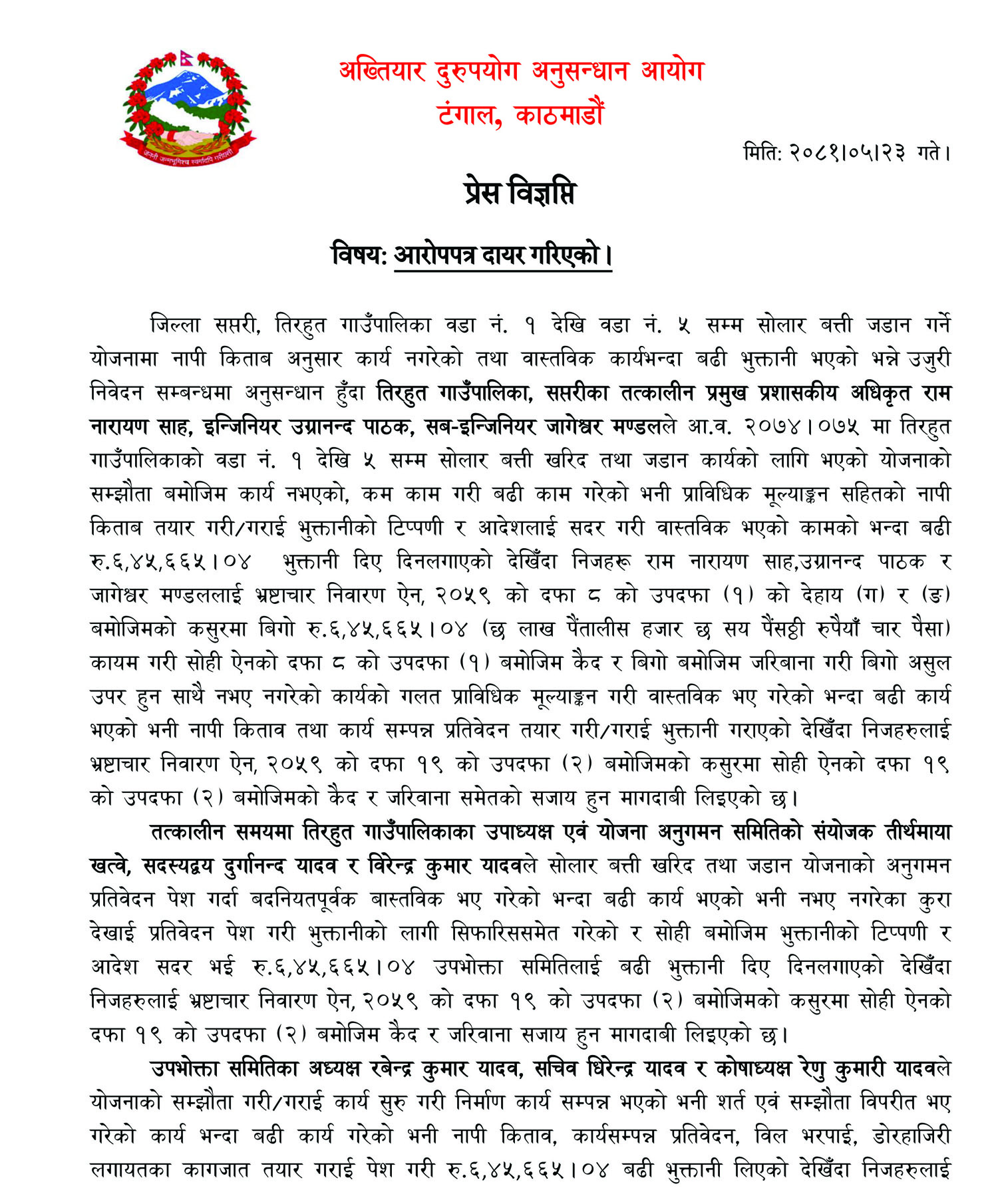 जननी जन्मभूमिश्च स्वर्गादपि गरीयसी

अख्तियार दुरुपयोग अनुसन्धान आयोग
टंगाल, काठमाडौं

मिति: २०८१।०५।२३ गते।

प्रेस विज्ञप्ति

विषय: आरोपपत्र दायर गरिएको।

जिल्ला सप्तरी, तिरहुत गाउँपालिका वडा नं. १ देखि वडा नं. ५ सम्म सोलार बत्ती जडान गर्ने योजनामा नापी किताब अनुसार कार्य नगरेको तथा वास्तविक कार्यभन्दा बढी भुक्तानी भएको भन्ने उजुरी निवेदन सम्बन्धमा अनुसन्धान हुँदा तिरहुत गाउँपालिका, सप्तरीका तत्कालीन प्रमुख प्रशासकीय अधिकृत राम नारायण साह, इन्जिनियर उग्रानन्द पाठक, सब-इन्जिनियर जागेश्वर मण्डलले आ.व. २०७४।०७५ मा तिरहुत गाउँपालिकाको वडा नं. १ देखि ५ सम्म सोलार बत्ती खरिद तथा जडान कार्यको लागि भएको योजनाको सम्झौता बमोजिम कार्य नभएको, कम काम गरी बढी काम गरेको भनी प्राविधिक मूल्याङ्कन सहितको नापी किताब तयार गरी/गराई भुक्तानीको टिप्पणी र आदेशलाई सदर गरी वास्तविक भएको कामको भन्दा बढी रु.६,४५,६६५।०४ भुक्तानी दिए दिनलगाएको देखिँदा निजहरू राम नारायण साह,उग्रानन्द पाठक र जागेश्वर मण्डललाई भ्रष्टाचार निवारण ऐन, २०५९ को दफा ८ को उपदफा (१) को देहाय (ग) र (ङ) बमोजिमको कसुरमा बिगो रु.६,४५,६६५।०४ (छ लाख पैंतालीस हजार छ सय पैंसठ्ठी रुपैयाँ चार पैसा) कायम गरी सोही ऐनको दफा ८ को उपदफा (१) बमोजिम कैद र बिगो बमोजिम जरिबाना गरी बिगो असुल उपर हुन साथै नभए नगरेको कार्यको गलत प्राविधिक मूल्याङ्कन गरी वास्तविक भए गरेको भन्दा बढी कार्य भएको भनी नापी किताव तथा कार्य सम्पन्न प्रतिवेदन तयार गरी/गराई भुक्तानी गराएको देखिँदा निजहरुलाई भ्रष्टाचार निवारण ऐन, २०५९ को दफा १९ को उपदफा (२) बमोजिमको कसुरमा सोही ऐनको दफा १९ को उपदफा (२) बमोजिमको कैद र जरिवाना समेतको सजाय हुन मागदाबी लिइएको छ।

तत्कालीन समयमा तिरहुत गाउँपालिकाका उपाध्यक्ष एवं योजना अनुगमन समितिको संयोजक तीर्थमाया खत्वे, सदस्यद्वय दुर्गानन्द यादव र विरेन्द्र कुमार यादवले सोलार बत्ती खरिद तथा जडान योजनाको अनुगमन प्रतिवेदन पेश गर्दा बदनियतपूर्वक बास्तविक भए गरेको भन्दा बढी कार्य भएको भनी नभए नगरेका कुरा देखाई प्रतिवेदन पेश गरी भुक्तानीको लागी सिफारिससमेत गरेको र सोही बमोजिम भुक्तानीको टिप्पणी र आदेश सदर भई रु.६,४५,६६५।०४ उपभोक्ता समितिलाई बढी भुक्तानी दिए दिनलगाएको देखिँदा निजहरुलाई भ्रष्टाचार निवारण ऐन, २०५९ को दफा १९ को उपदफा (२) बमोजिमको कसुरमा सोही ऐनको दफा १९ को उपदफा (२) बमोजिम कैद र जरिवाना सजाय हुन मागदाबी लिइएको छ।

उपभोक्ता समितिका अध्यक्ष रबेन्द्र कुमार यादव, सचिव धिरेन्द्र यादव र कोषाध्यक्ष रेणु कुमारी यादवले योजनाको सम्झौता गरी/गराई कार्य सुरु गरी निर्माण कार्य सम्पन्न भएको भनी शर्त एवं सम्झौता विपरीत भए गरेको कार्य भन्दा बढी कार्य गरेको भनी नापी किताव, कार्यसम्पन्न प्रतिवेदन, विल भरपाई, डोरहाजिरी लगायतका कागजात तयार गराई पेश गरी रु.६,४५,६६५।०४ बढी भुक्तानी लिएको देखिँदा निजहरुलाई